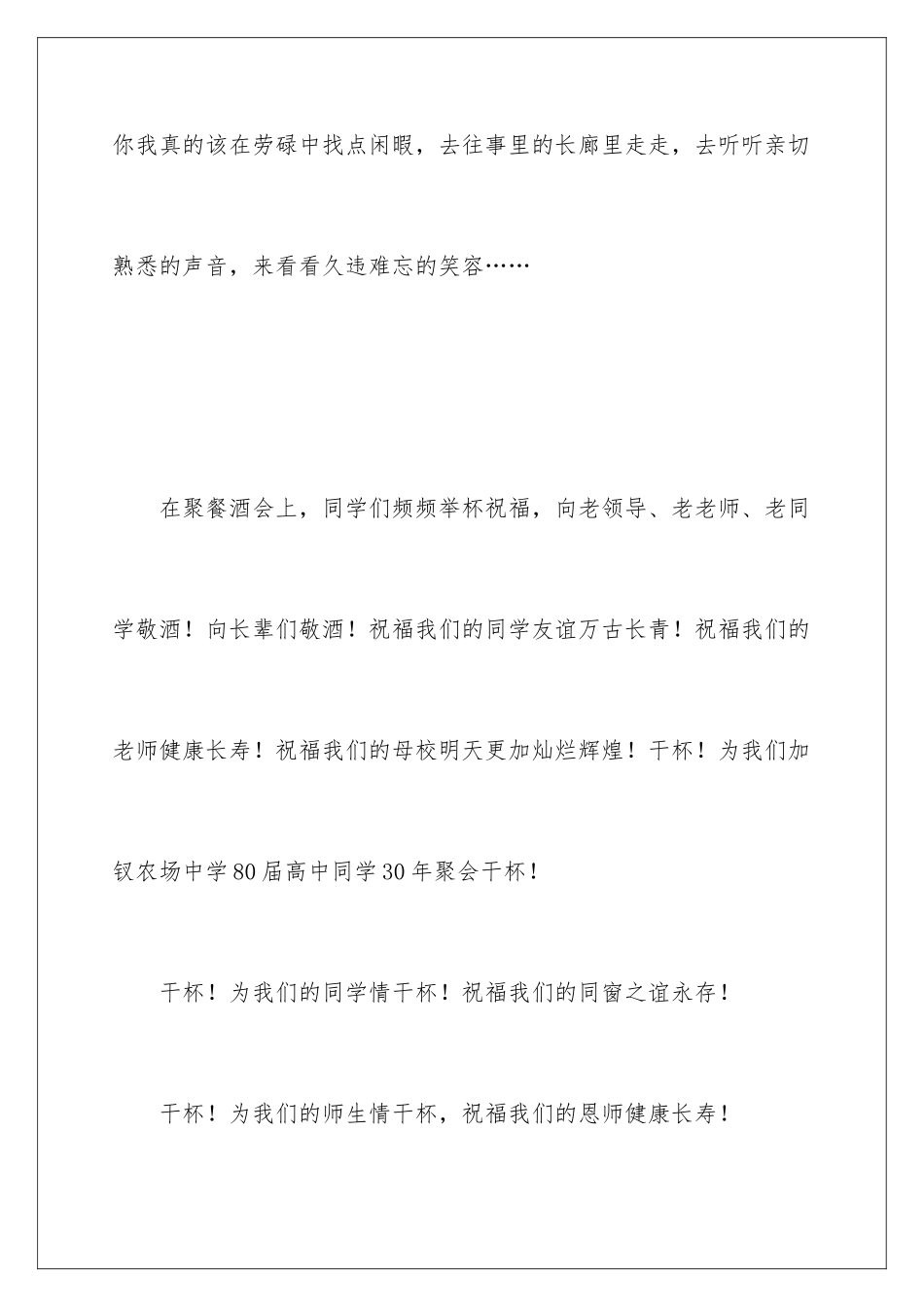 你我真的该在劳碌中找点闲暇，去往事里的长廊里走走，去听听亲切熟悉的声音，来看看久违难忘的笑容……

在聚餐酒会上，同学们频频举杯祝福，向老领导、老老师、老同学敬酒！向长辈们敬酒！祝福我们的同学友谊万古长青！祝福我们的老师健康长寿！祝福我们的母校明天更加灿烂辉煌！干杯！为我们加钗农场中学80届高中同学30年聚会干杯！

干杯！为我们的同学情干杯！祝福我们的同窗之谊永存！

干杯！为我们的师生情干杯，祝福我们的恩师健康长寿！